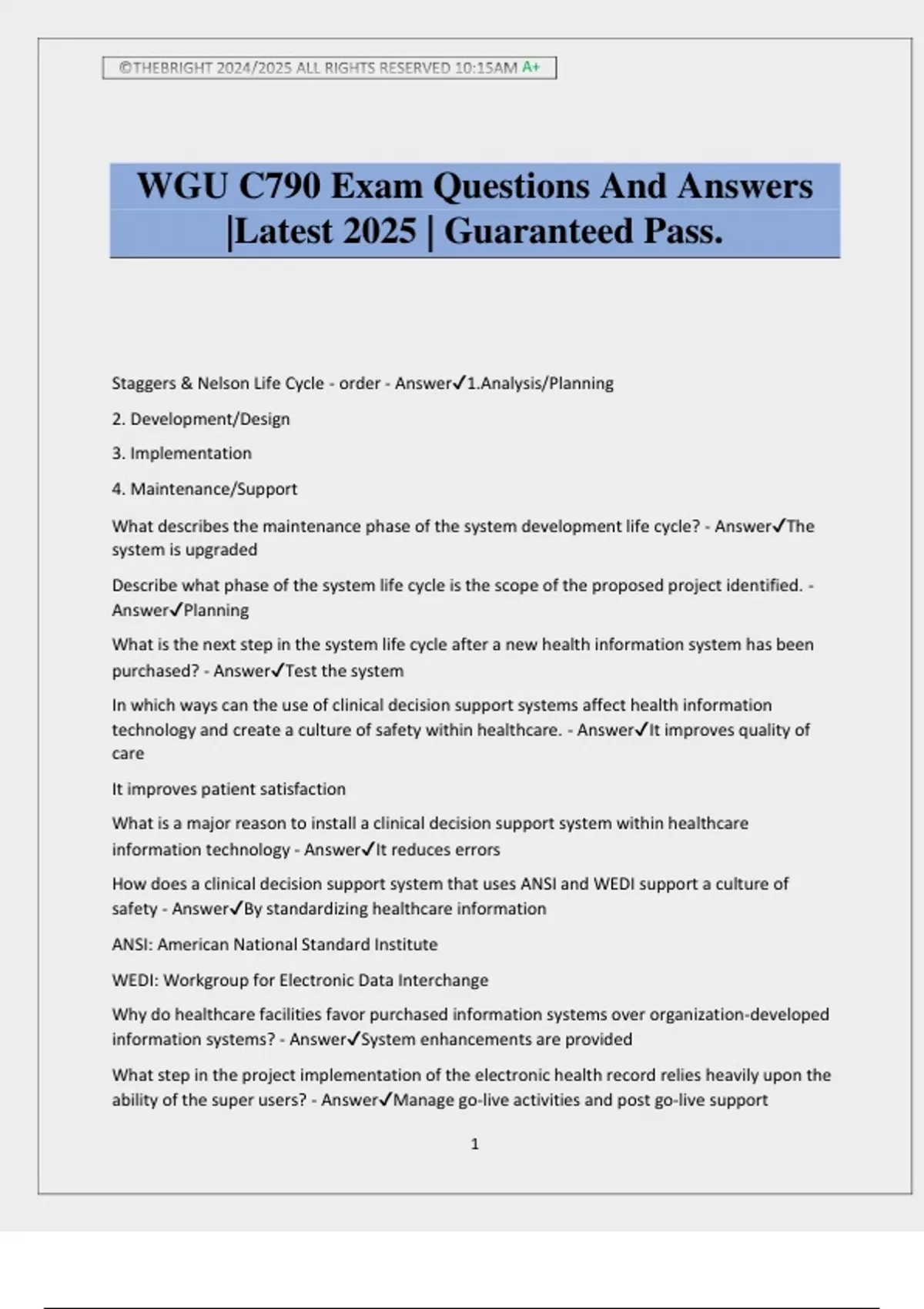 ©THEBRIGHT 2024/2025 ALL RIGHTS RESERVED 10:15AM A+

WGU C790 Exam Questions And Answers |Latest 2025 | Guaranteed Pass.

Staggers & Nelson Life Cycle - order - Answer✓1.Analysis/Planning

2. Development/Design

3. Implementation

4. Maintenance/Support

What describes the maintenance phase of the system development life cycle? - Answer✓The system is upgraded

Describe what phase of the system life cycle is the scope of the proposed project identified. - Answer✓Planning

What is the next step in the system life cycle after a new health information system has been purchased? - Answer✓Test the system

In which ways can the use of clinical decision support systems affect health information technology and create a culture of safety within healthcare. - Answer✓It improves quality of care

It improves patient satisfaction

What is a major reason to install a clinical decision support system within healthcare information technology - Answer✓It reduces errors

How does a clinical decision support system that uses ANSI and WEDI support a culture of safety - Answer✓By standardizing healthcare information

ANSI: American National Standard Institute

WEDI: Workgroup for Electronic Data Interchange

Why do healthcare facilities favor purchased information systems over organization-developed information systems? - Answer✓System enhancements are provided

What step in the project implementation of the electronic health record relies heavily upon the ability of the super users? - Answer✓Manage go-live activities and post go-live support

1